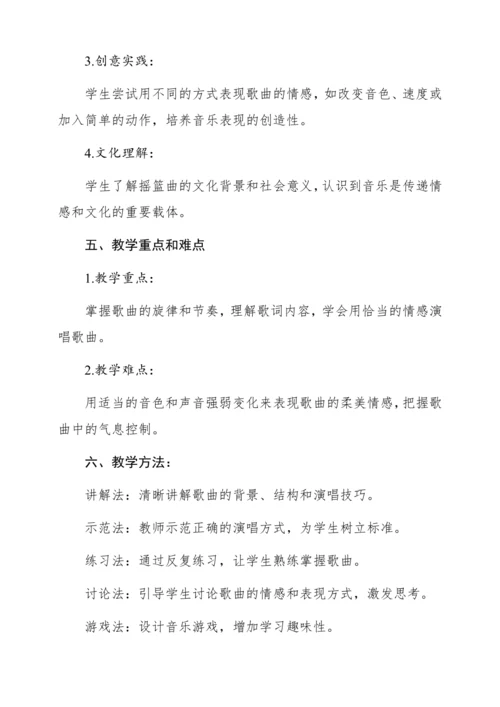 3.创意实践：

学生尝试用不同的方式表现歌曲的情感，如改变音色、速度或加入简单的动作，培养音乐表现的创造性。

4.文化理解：

学生了解摇篮曲的文化背景和社会意义，认识到音乐是传递情感和文化的重要载体。

五、教学重点和难点

1.教学重点：

掌握歌曲的旋律和节奏，理解歌词内容，学会用恰当的情感演唱歌曲。

2.教学难点：

用适当的音色和声音强弱变化来表现歌曲的柔美情感，把握歌曲中的气息控制。

六、教学方法：

讲解法：清晰讲解歌曲的背景、结构和演唱技巧。

示范法：教师示范正确的演唱方式，为学生树立标准。

练习法：通过反复练习，让学生熟练掌握歌曲。

讨论法：引导学生讨论歌曲的情感和表现方式，激发思考。

游戏法：设计音乐游戏，增加学习趣味性。